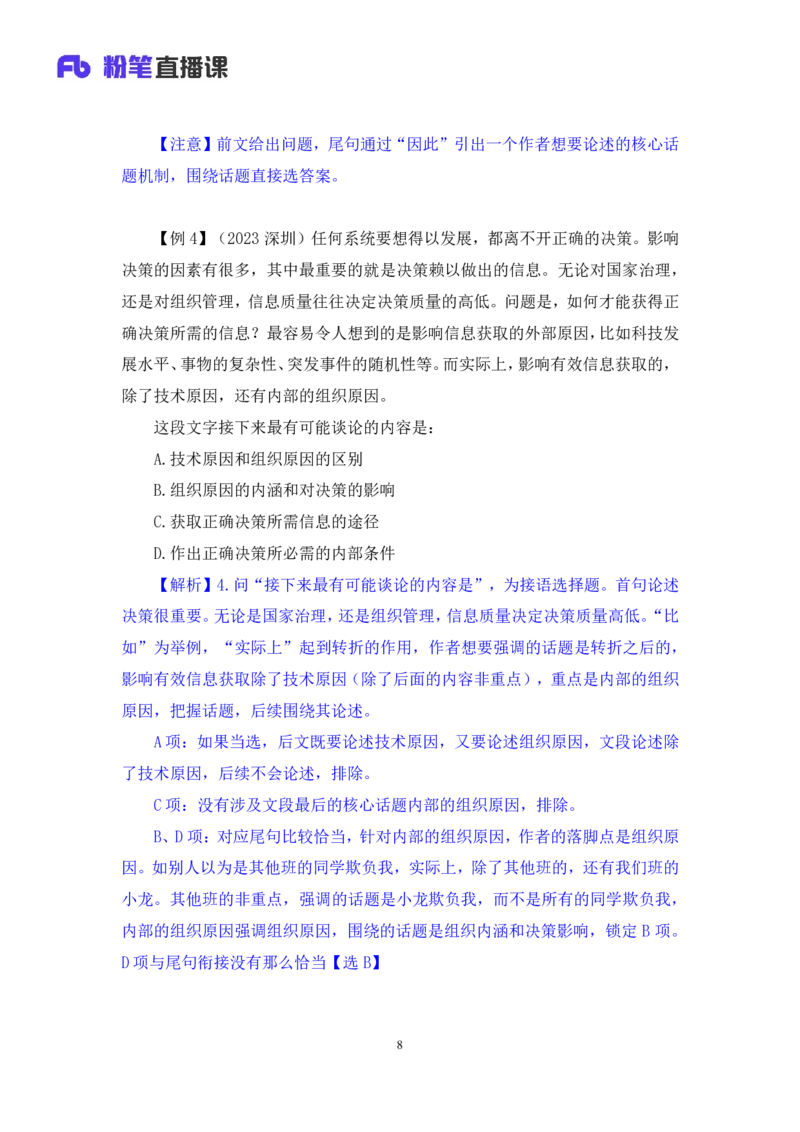 Fb 粉笔直播课

【注意】前文给出问题，尾句通过“因此”引出一个作者想要论述的核心话题机制，围绕话题直接选答案。

【例 4】（2023 深圳）任何系统要想得以发展，都离不开正确的决策。影响决策的因素有很多，其中最重要的就是决策赖以做出的信息。无论对国家治理，还是对组织管理，信息质量往往决定决策质量的高低。问题是，如何才能获得正确决策所需的信息？最容易令人想到的是影响信息获取的外部原因，比如科技发展水平、事物的复杂性、突发事件的随机性等。而实际上，影响有效信息获取的，除了技术原因，还有内部的组织原因。

这段文字接下来最有可能谈论的内容是：

A.技术原因和组织原因的区别

B.组织原因的内涵和对决策的影响

C.获取正确决策所需信息的途径

D.作出正确决策所必需的内部条件

【解析】4.问“接下来最有可能谈论的内容是”，为接语选择题。首句论述决策很重要。无论是国家治理，还是组织管理，信息质量决定决策质量高低。“比如”为举例，“实际上”起到转折的作用，作者想要强调的话题是转折之后的，影响有效信息获取除了技术原因（除了后面的内容非重点），重点是内部的组织原因，把握话题，后续围绕其论述。

A 项：如果当选，后文既要论述技术原因，又要论述组织原因，文段论述除了技术原因，后续不会论述，排除。

C 项：没有涉及文段最后的核心话题内部的组织原因，排除。

B、D 项：对应尾句比较恰当，针对内部的组织原因，作者的落脚点是组织原因。如别人以为是其他班的同学欺负我，实际上，除了其他班的，还有我们班的小龙。其他班的非重点，强调的话题是小龙欺负我，而不是所有的同学欺负我，内部的组织原因强调组织原因，围绕的话题是组织内涵和决策影响，锁定 B 项。D 项与尾句衔接没有那么恰当【选 B】

8